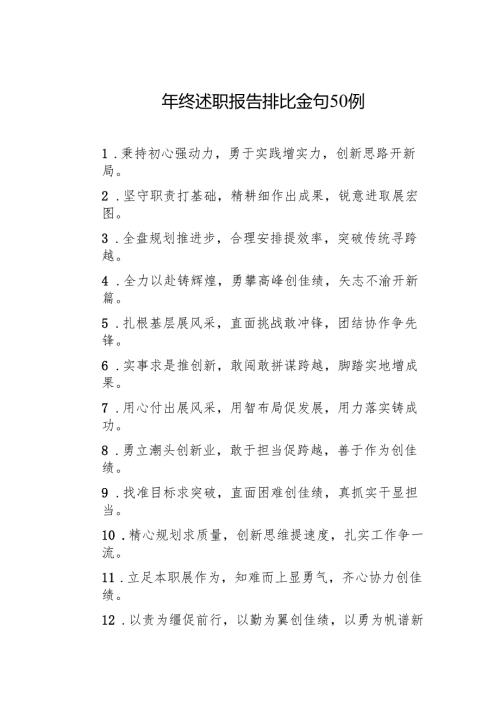 年终述职报告排比金句50例

1．秉持初心强动力，勇于实践增实力，创新思路开新局。

2．坚守职责打基础，精耕细作出成果，锐意进取展宏图。

3．全盘规划推进步，合理安排提效率，突破传统寻跨越。

4．全力以赴铸辉煌，勇攀高峰创佳绩，矢志不渝开新篇。

5．扎根基层展风采，直面挑战敢冲锋，团结协作争先锋。

6．实事求是推创新，敢闯敢拼谋跨越，脚踏实地增成果。

7．用心付出展风采，用智布局促发展，用力落实铸成功。

8．勇立潮头创新业，敢于担当促跨越，善于作为创佳绩。

9．找准目标求突破，直面困难创佳绩，真抓实干显担当。

10．精心规划求质量，创新思维提速度，扎实工作争一流。

11．立足本职展作为，知难而上显勇气，齐心协力创佳绩。

12．以责为缰促前行，以勤为翼创佳绩，以勇为帆谱新